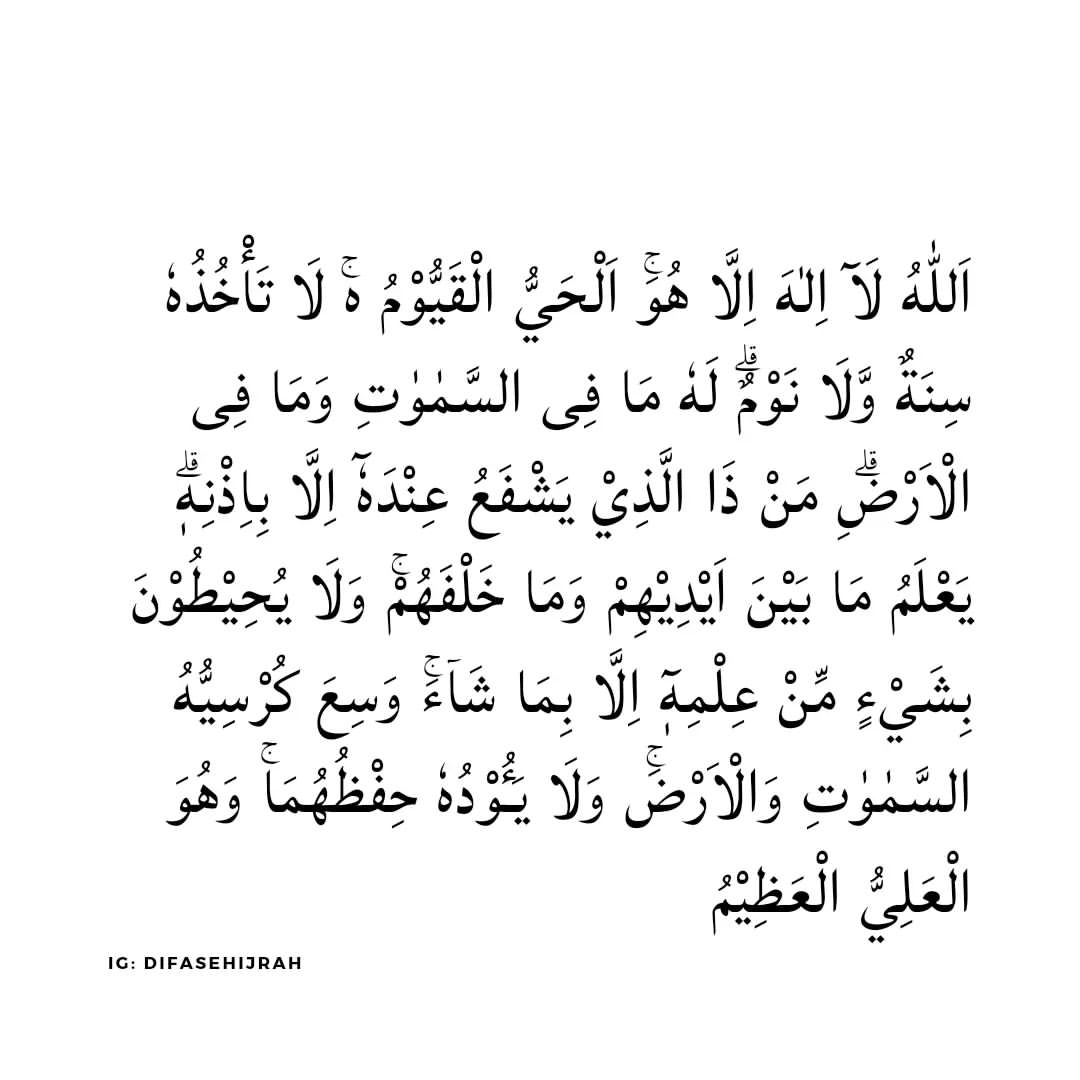 اَللّٰهُ لَآ اِلٰهَ اِلَّا هُوَۚ اَلْحَيُّ الْقَيُّوْمُ ەۚ لَا تَأْخُذُهٗ سِنَةٌ وَّلَا نَوْمٌۗ لَهٗ مَا فِى السَّمٰوٰتِ وَمَا فِى الْاَرْضِۗ مَنْ ذَا الَّذِيْ يَشْفَعُ عِنْدَهٗٓ اِلَّا بِاِذْنِهٖۗ يَعْلَمُ مَا بَيْنَ اَيْدِيْهِمْ وَمَا خَلْفَهُمْۚ وَلَا يُحِيْطُوْنَ بِشَيْءٍ مِّنْ عِلْمِهٖٓ اِلَّا بِمَا شَاۤءَۚ وَسِعَ كُرْسِيُّهُ السَّمٰوٰتِ وَالْاَرْضَۚ وَلَا يَـُٔوْدُهٗ حِفْظُهُمَاۚ وَهُوَ الْعَلِيُّ الْعَظِيْمُ

IG: DIFASEHIJRAH